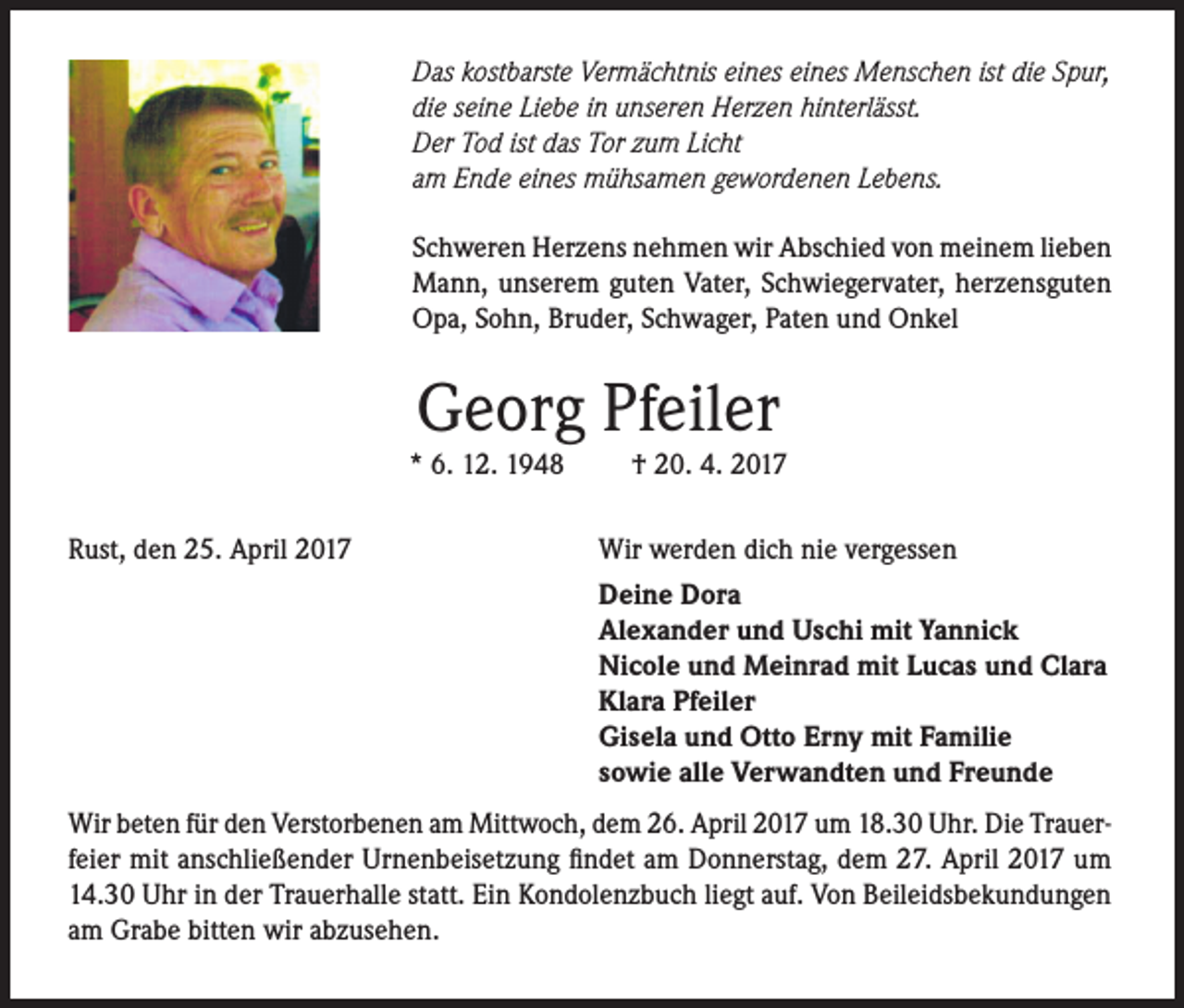 Das kostbarste Vermächtnis eines eines Menschen ist die Spur,
die seine Liebe in unseren Herzen hinterlässt.
Der Tod ist das Tor zum Licht
am Ende eines mühsamen gewordenen Lebens.

Schweren Herzens nehmen wir Abschied von meinem lieben Mann, unserem guten Vater, Schwiegervater, herzensguten Opa, Sohn, Bruder, Schwager, Paten und Onkel

Georg Pfeiler

* 6. 12. 1948 † 20. 4. 2017

Rust, den 25. April 2017

Wir werden dich nie vergessen

Deine Dora
Alexander und Uschi mit Yannick
Nicole und Meinrad mit Lucas und Clara
Klara Pfeiler
Gisela und Otto Erny mit Familie
sowie alle Verwandten und Freunde

Wir beten für den Verstorbenen am Mittwoch, dem 26. April 2017 um 18.30 Uhr. Die Trauerfeier mit anschließender Urnenbeisetzung findet am Donnerstag, dem 27. April 2017 um 14.30 Uhr in der Trauerhalle statt. Ein Kondolenzbuch liegt auf. Von Beileidsbekundungen am Grabe bitten wir abzusehen.